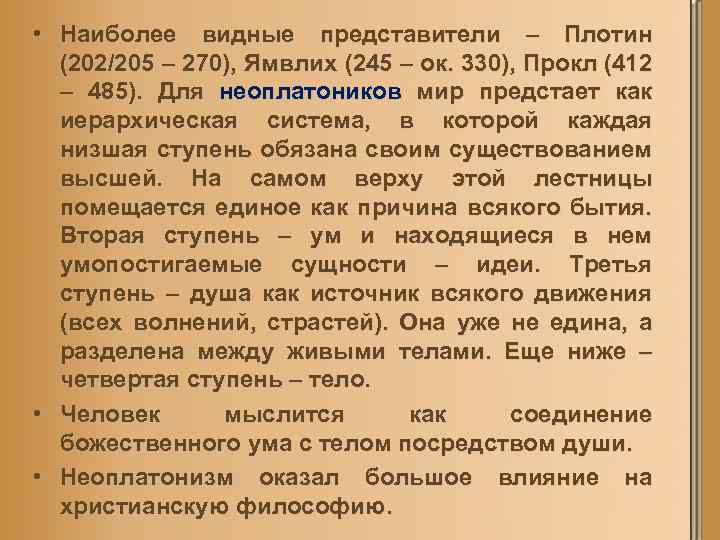 • Наиболее видные представители – Плотин (202/205 – 270), Ямвлих (245 – ок. 330), Прокл (412 – 485). Для неоплатоников мир предстает как иерархическая система, в которой каждая низшая ступень обязана своим существованием высшей. На самом верху этой лестницы помещается единое как причина всякого бытия. Вторая ступень – ум и находящиеся в нем умопостигаемые сущности – идеи. Третья ступень – душа как источник всякого движения (всех волнений, страстей). Она уже не едина, а разделена между живыми телами. Еще ниже – четвертая ступень – тело.

• Человек мыслится как соединение божественного ума с телом посредством души.

• Неоплатонизм оказал большое влияние на христианскую философию.